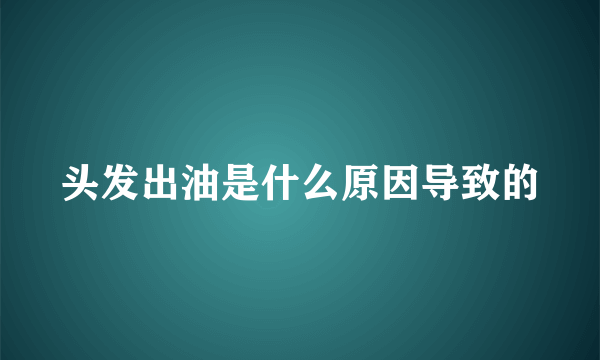 头发出油是什么原因导致的